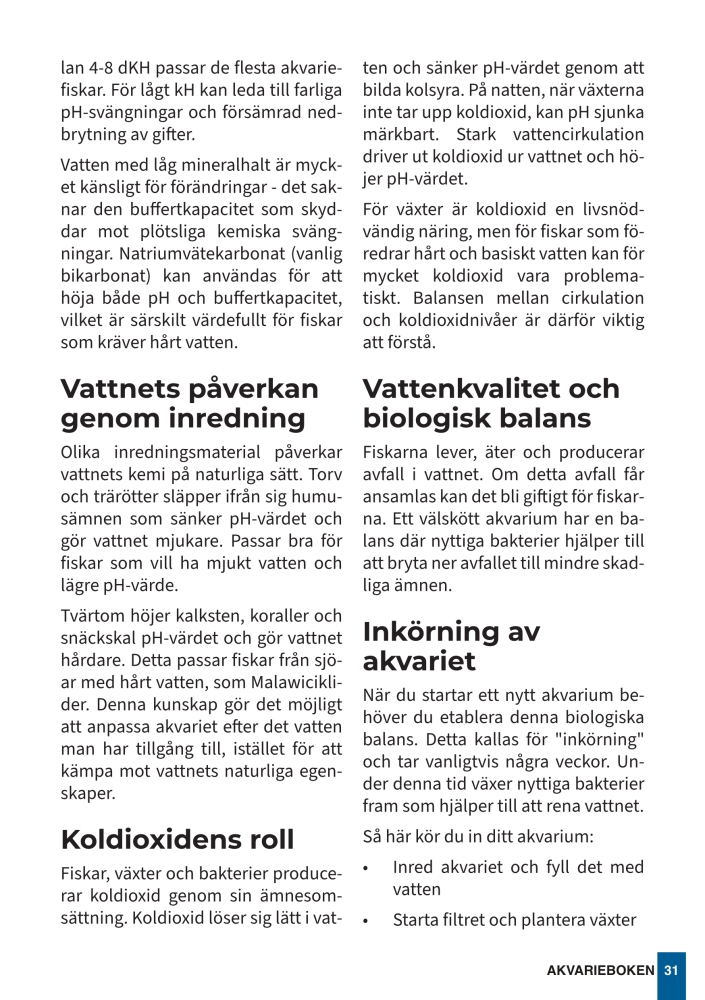 lan 4-8 dKH passar de flesta akvariefiskar. För lågt kH kan leda till farliga pH-svängningar och försämrad nedbrytning av gifter.

Vatten med låg mineralhalt är mycket känsligt för förändringar - det saknar den buffertkapacitet som skyddar mot plötsliga kemiska svängningar. Natriumvätekarbonat (vanlig bikarbonat) kan användas för att höja både pH och buffertkapacitet, vilket är särskilt värdefullt för fiskar som kräver hårt vatten.

Vattnets påverkan genom inredning

Olika inredningsmaterial påverkar vattnets kemi på naturliga sätt. Torv och trärötter släpper ifrån sig humusämnen som sänker pH-värdet och gör vattnet mjukare. Passar bra för fiskar som vill ha mjukt vatten och lägre pH-värde.

Tvärtom höjer kalksten, koraller och snäckskal pH-värdet och gör vattnet hårdare. Detta passar fiskar från sjöar med hårt vatten, som Malawiciklider. Denna kunskap gör det möjligt att anpassa akvariet efter det vatten man har tillgång till, istället för att kämpa mot vattnets naturliga egenskaper.

Koldioxidens roll

Fiskar, växter och bakterier producerar koldioxid genom sin ämnesomsättning. Koldioxid löser sig lätt i vatten och sänker pH-värdet genom att bilda kolsyra. På natten, när växterna inte tar upp koldioxid, kan pH sjunka märkbart. Stark vattencirkulation driver ut koldioxid ur vattnet och höjer pH-värdet.

För växter är koldioxid en livsnödvändig näring, men för fiskar som föredrar hårt och basiskt vatten kan för mycket koldioxid vara problematiskt. Balansen mellan cirkulation och koldioxidnivåer är därför viktig att förstå.

Vattenkvalitet och biologisk balans

Fiskarna lever, äter och producerar avfall i vattnet. Om detta avfall får ansamlas kan det bli giftigt för fiskarna. Ett välskött akvarium har en balans där nyttiga bakterier hjälper till att bryta ner avfallet till mindre skadliga ämnen.

Inkörning av akvariet

När du startar ett nytt akvarium behöver du etablera denna biologiska balans. Detta kallas för "inkörning" och tar vanligtvis några veckor. Under denna tid växer nyttiga bakterier fram som hjälper till att rena vattnet.

Så här kör du in ditt akvarium:

• Inred akvariet och fyll det med vatten

• Starta filtret och plantera växter

AKVARIEBOKEN 31